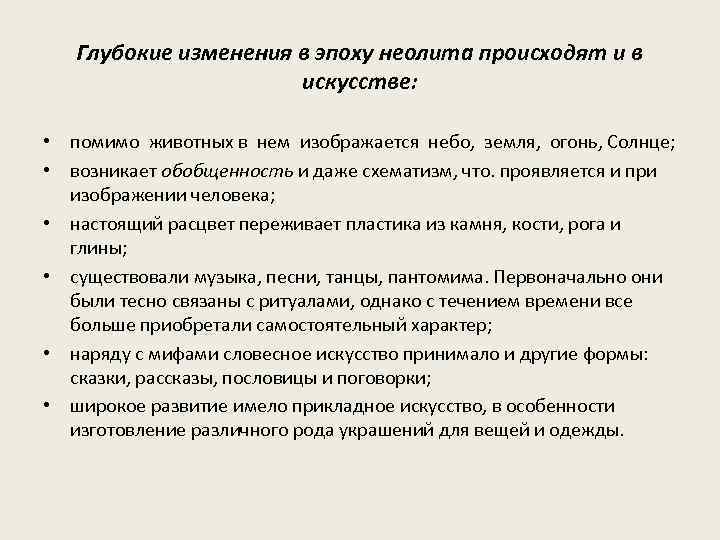 Глубокие изменения в эпоху неолита происходят и в искусстве:

• помимо животных в нем изображается небо, земля, огонь, Солнце;
• возникает обобщенность и даже схематизм, что. проявляется и при изображении человека;
• настоящий расцвет переживает пластика из камня, кости, рога и глины;
• существовали музыка, песни, танцы, пантомима. Первоначально они были тесно связаны с ритуалами, однако с течением времени все больше приобретали самостоятельный характер;
• наряду с мифами словесное искусство принимало и другие формы: сказки, рассказы, пословицы и поговорки;
• широкое развитие имело прикладное искусство, в особенности изготовление различного рода украшений для вещей и одежды.